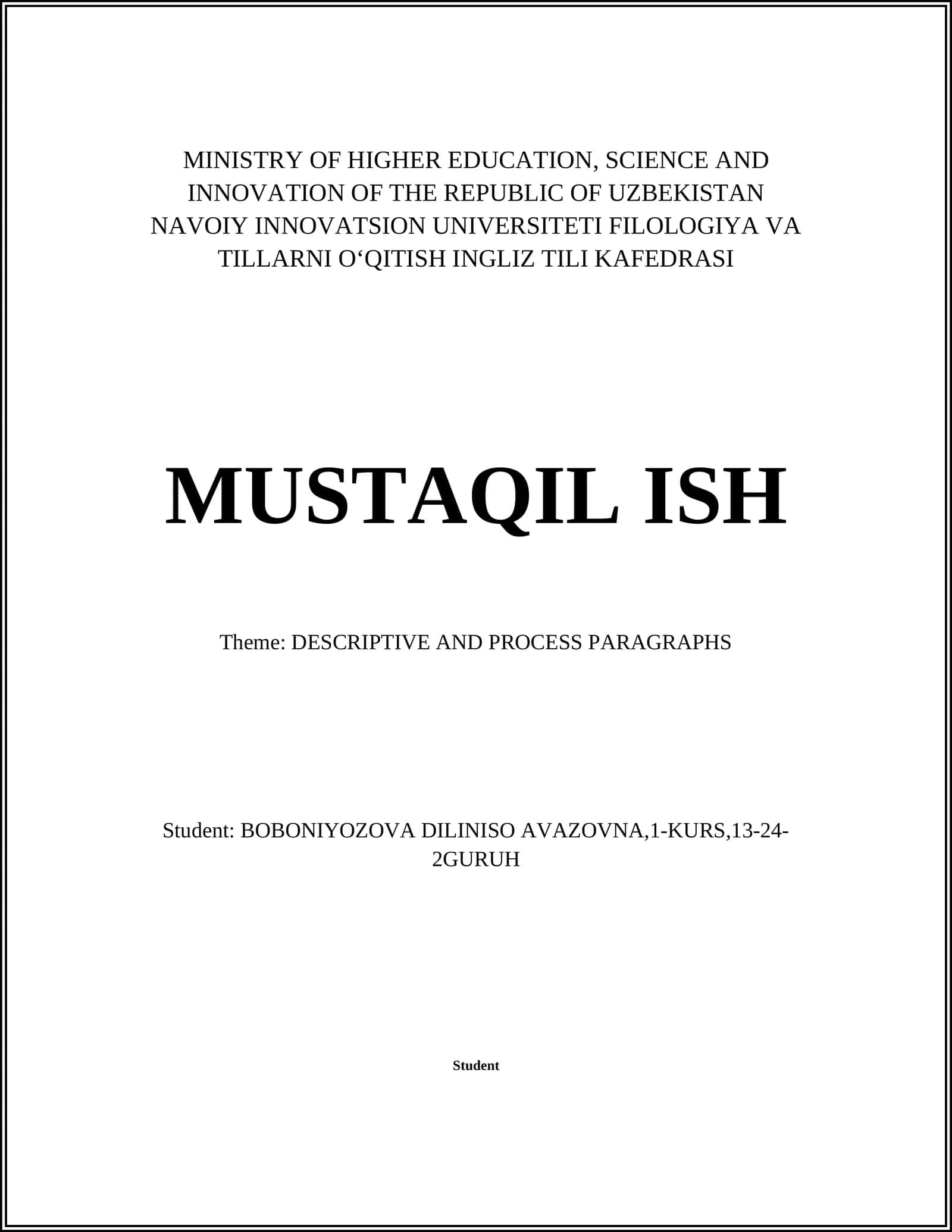 MINISTRY OF HIGHER EDUCATION, SCIENCE AND INNOVATION OF THE REPUBLIC OF UZBEKISTAN NAVOIY INNOVATSION UNIVERSITETI FILOLOGIYA VA TILLARNI O‘QITISH INGLIZ TILI KAFEDRASI

MUSTAQIL ISH

Theme: DESCRIPTIVE AND PROCESS PARAGRAPHS

Student: BOBONIYOZOVA DILINISO AVAZOVNA,1-KURS,13-24-2GURUH

Student